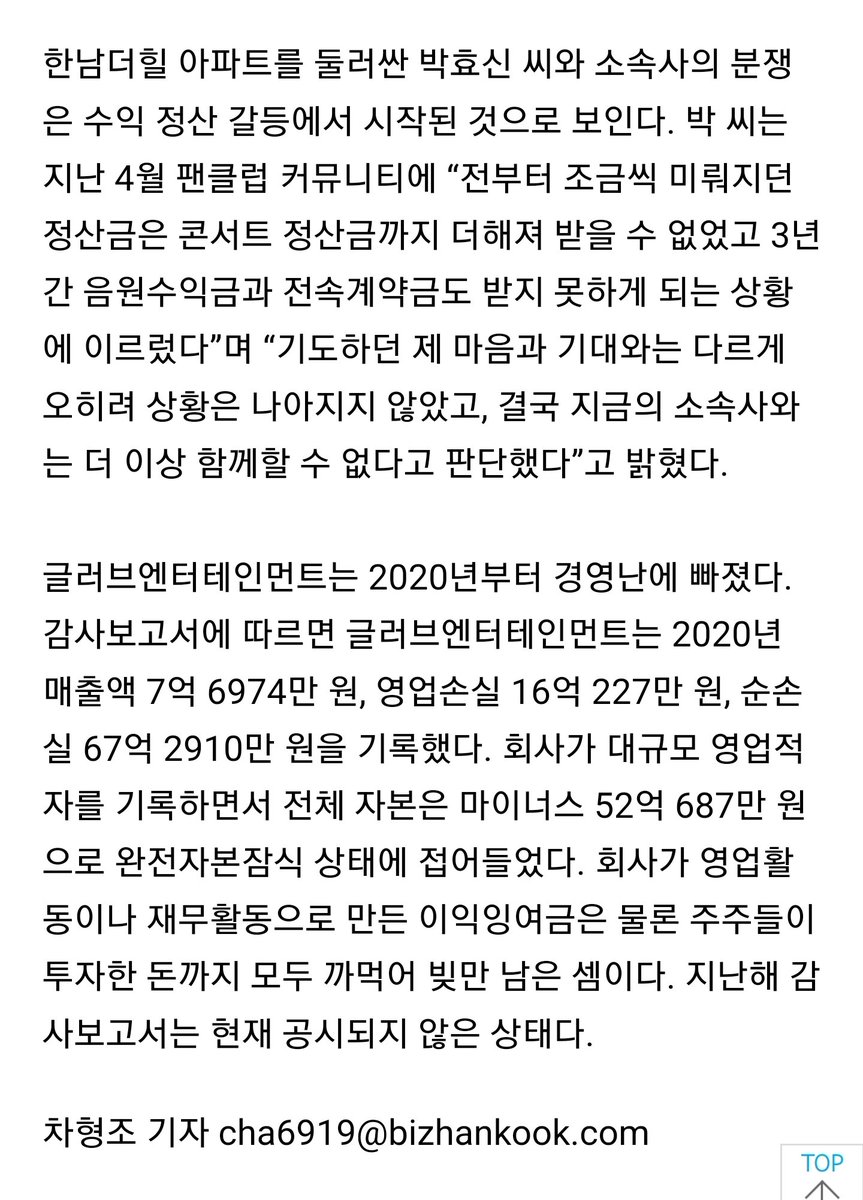 한남더힐 아파트를 둘러싼 박효신 씨와 소속사의 분쟁은 수익 정산 갈등에서 시작된 것으로 보인다. 박 씨는 지난 4월 팬클럽 커뮤니티에 “전부터 조금씩 미뤄지던 정산금은 콘서트 정산금까지 더해져 받을 수 없었고 3년간 음원수익금과 전속계약금도 받지 못하게 되는 상황에 이르렀다”며 “기도하던 제 마음과 기대와는 다르게 오히려 상황은 나아지지 않았고, 결국 지금의 소속사와는 더 이상 함께할 수 없다고 판단했다”고 밝혔다.

글러브엔터테인먼트는 2020년부터 경영난에 빠졌다. 감사보고서에 따르면 글러브엔터테인먼트는 2020년 매출액 7억 6974만 원, 영업손실 16억 227만 원, 순손실 67억 2910만 원을 기록했다. 회사가 대규모 영업적자를 기록하면서 전체 자본은 마이너스 52억 687만 원으로 완전자본잠식 상태에 접어들었다. 회사가 영업활동이나 재무활동으로 만든 이익잉여금은 물론 주주들이 투자한 돈까지 모두 까먹어 빚만 남은 셈이다. 지난해 감사보고서는 현재 공시되지 않은 상태다.

차형조 기자 cha6919@bizhankook.com

TOP